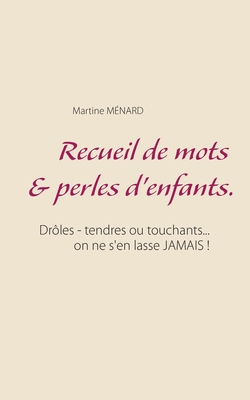 Martine MÉNARD

Recueil de mots & perles d'enfants.

Drôles - tendres ou touchants... on ne s'en lasse JAMAIS !